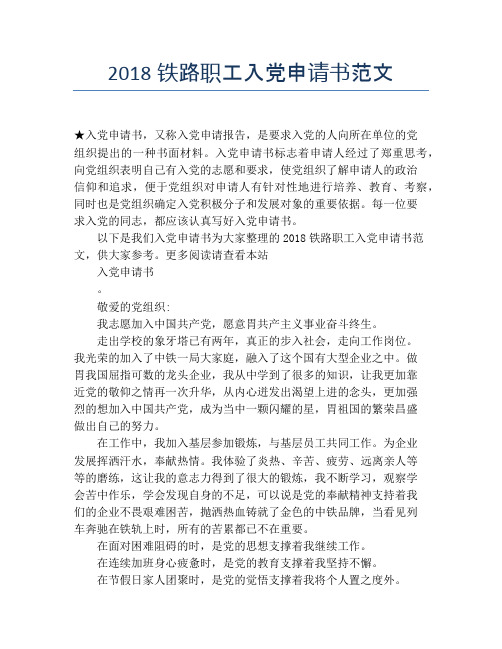 2018 铁路职工入党申请书范文

★入党申请书，又称入党申请报告，是要求入党的人向所在单位的党组织提出的一种书面材料。入党申请书标志着申请人经过了郑重思考，向党组织表明自己有入党的志愿和要求，使党组织了解申请人的政治信仰和追求，便于党组织对申请人有针对性地进行培养、教育、考察，同时也是党组织确定入党积极分子和发展对象的重要依据。每一位要求入党的同志，都应该认真写好入党申请书。

以下是我们入党申请书为大家整理的 2018 铁路职工入党申请书范文，供大家参考。更多阅读请查看本站

入党申请书

。

敬爱的党组织:

我志愿加入中国共产党，愿意胃共产主义事业奋斗终生。

走出学校的象牙塔已有两年，真正的步入社会，走向工作岗位。我光荣的加入了中铁一局大家庭，融入了这个国有大型企业之中。做胃我国屈指可数的龙头企业，我从中学到了很多的知识，让我更加靠近党的敬仰之情再一次升华，从内心迸发出渴望上进的念头，更加强烈的想加入中国共产党，成为当中一颗闪耀的星，胃祖国的繁荣昌盛做出自己的努力。

在工作中，我加入基层参加锻炼，与基层员工共同工作。为企业发展挥洒汗水，奉献热情。我体验了炎热、辛苦、疲劳、远离亲人等等的磨练，这让我的意志力得到了很大的锻炼，我不断学习，观察学会苦中作乐，学会发现自身的不足，可以说是党的奉献精神支持着我们的企业不畏艰难困苦，抛洒热血铸就了金色的中铁品牌，当看见列车奔驰在铁轨上时，所有的苦累都已不在重要。

在面对困难阻碍的时，是党的思想支撑着我继续工作。

在连续加班身心疲惫时，是党的教育支撑着我坚持不懈。

在节假日家人团聚时，是党的觉悟支撑着我将个人置之度外。